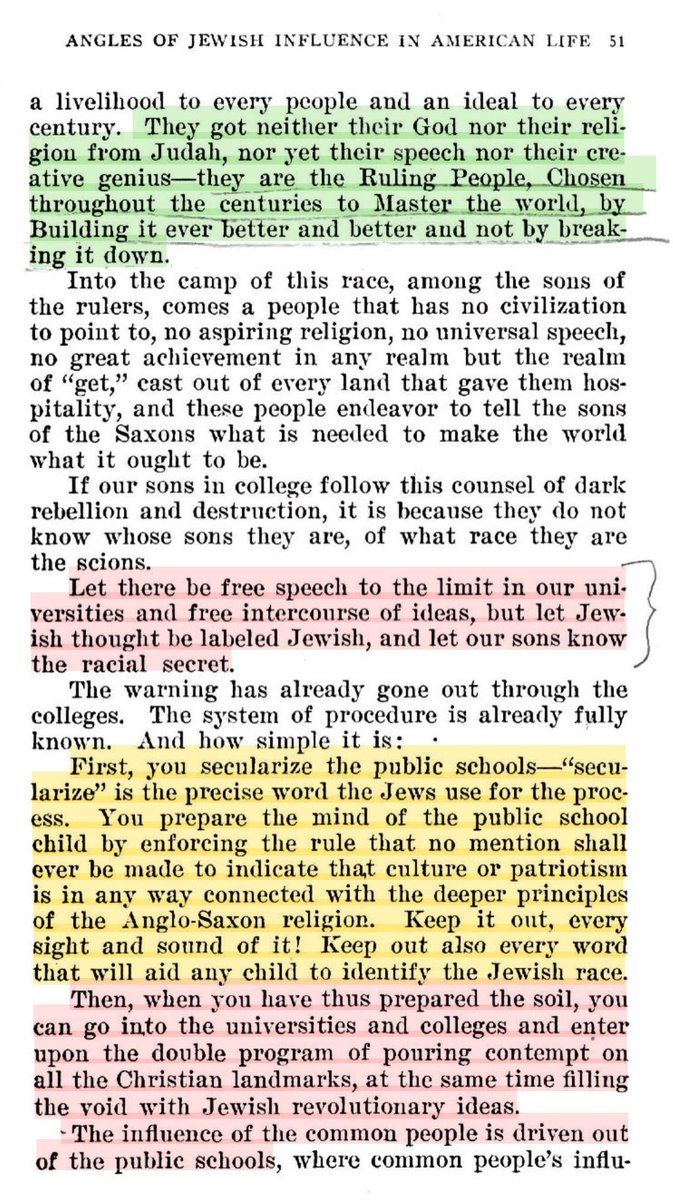 ANGLES OF JEWISH INFLUENCE IN AMERICAN LIFE 51

a livelihood to every people and an ideal to every century. They got neither their God nor their religion from Judah, nor yet their speech nor their creative genius—they are the Ruling People, Chosen throughout the centuries to Master the world, by Building it ever better and better and not by breaking it down.

Into the camp of this race, among the sons of the rulers, comes a people that has no civilization to point to, no aspiring religion, no universal speech, no great achievement in any realm but the realm of "get," cast out of every land that gave them hospitality, and these people endeavor to tell the sons of the Saxons what is needed to make the world what it ought to be.

If our sons in college follow this counsel of dark rebellion and destruction, it is because they do not know whose sons they are, of what race they are the scions.

Let there be free speech to the limit in our universities and free intercourse of ideas, but let Jewish thought be labeled Jewish, and let our sons know the racial secret.

The warning has already gone out through the colleges. The system of procedure is already fully known. And how simple it is:

First, you secularize the public schools—"secularize" is the precise word the Jews use for the process. You prepare the mind of the public school child by enforcing the rule that no mention shall ever be made to indicate that culture or patriotism is in any way connected with the deeper principles of the Anglo-Saxon religion. Keep it out, every sight and sound of it! Keep out also every word that will aid any child to identify the Jewish race.

Then, when you have thus prepared the soil, you can go into the universities and colleges and enter upon the double program of pouring contempt on all the Christian landmarks, at the same time filling the void with Jewish revolutionary ideas.

The influence of the common people is driven out of the public schools, where common people's influ-